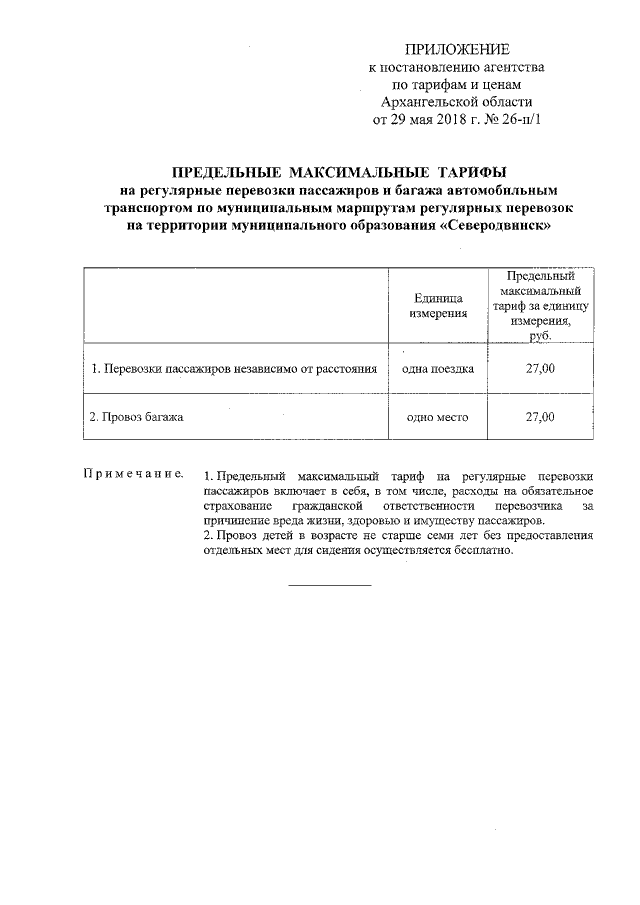 ПРИЛОЖЕНИЕ
к постановлению агентства
по тарифам и ценам
Архангельской области
от 29 мая 2018 г. № 26-п/1

ПРЕДЕЛЬНЫЕ МАКСИМАЛЬНЫЕ ТАРИФЫ
на регулярные перевозки пассажиров и багажа автомобильным транспортом по муниципальным маршрутам регулярных перевозок на территории муниципального образования «Северодвинск»

| | Единица измерения | Предельный максимальный тариф за единицу измерения, руб. |
|---|---|---|
| 1. Перевозки пассажиров независимо от расстояния | одна поездка | 27,00 |
| 2. Провоз багажа | одно место | 27,00 |

Примечание. 1. Предельный максимальный тариф на регулярные перевозки пассажиров включает в себя, в том числе, расходы на обязательное страхование гражданской ответственности перевозчика за причинение вреда жизни, здоровью и имуществу пассажиров.
2. Провоз детей в возрасте не старше семи лет без предоставления отдельных мест для сидения осуществляется бесплатно.